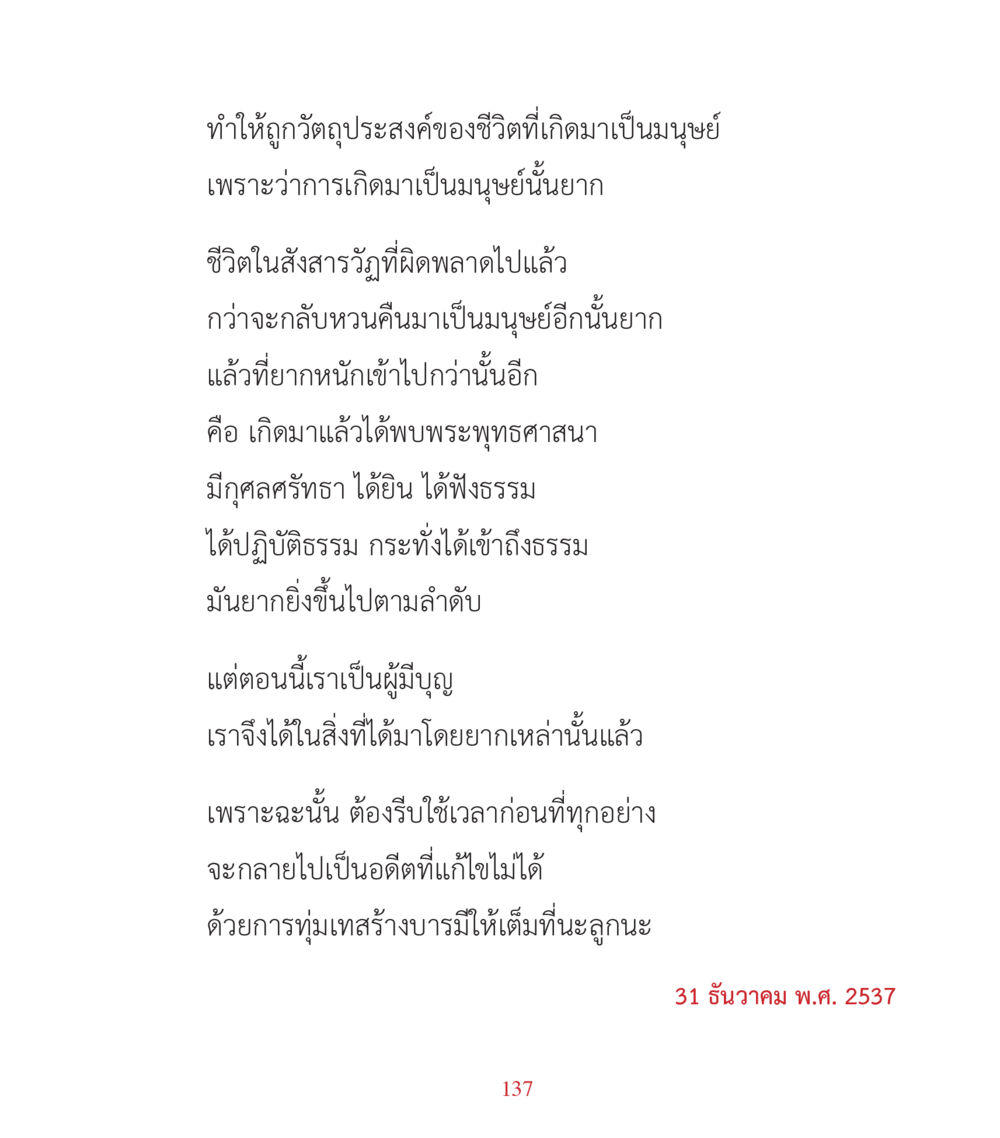 ทำให้ถูกวัตถุประสงค์ของชีวิตที่เกิดมาเป็นมนุษย์
เพราะว่าการเกิดมาเป็นมนุษย์นั้นยาก

ชีวิตในสังสารวัฏที่ผิดพลาดไปแล้ว
กว่าจะกลับหวนคืนมาเป็นมนุษย์อีกนั้นยาก
แล้วที่ยากหนักเข้าไปกว่านั้นอีก
คือ เกิดมาแล้วได้พบพระพุทธศาสนา
มีกุศลศรัทธา ได้ยิน ได้ฟังธรรม
ได้ปฏิบัติธรรม กระทั่งได้เข้าถึงธรรม
มันยากยิ่งขึ้นไปตามลำดับ

แต่ตอนนี้เราเป็นผู้มีบุญ
เราจึงได้ในสิ่งที่ได้มาโดยยากเหล่านั้นแล้ว

เพราะฉะนั้น ต้องรีบใช้เวลาก่อนที่ทุกอย่าง
จะกลายไปเป็นอดีตที่แก้ไขไม่ได้
ด้วยการทุ่มเทสร้างบารมีให้เต็มที่นะลูกนะ

31 ธันวาคม พ.ศ. 2537

137